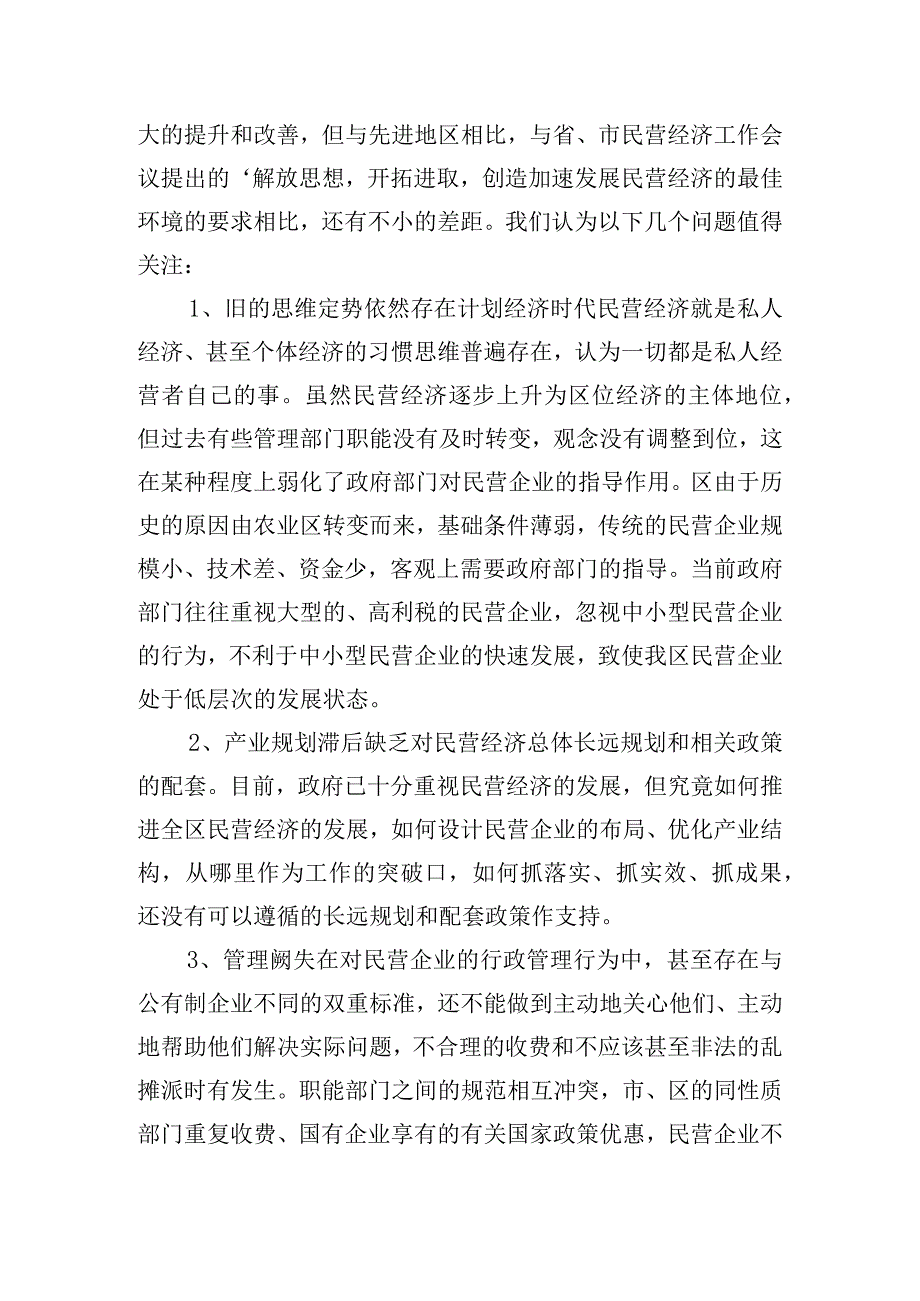 大的提升和改善，但与先进地区相比，与省、市民营经济工作会议提出的‘解放思想，开拓进取，创造加速发展民营经济的最佳环境的要求相比，还有不小的差距。我们认为以下几个问题值得关注：

1、旧的思维定势依然存在计划经济时代民营经济就是私人经济、甚至个体经济的习惯思维普遍存在，认为一切都是私人经营者自己的事。虽然民营经济逐步上升为区位经济的主体地位，但过去有些管理部门职能没有及时转变，观念没有调整到位，这在某种程度上弱化了政府部门对民营企业的指导作用。区由于历史的原因由农业区转变而来，基础条件薄弱，传统的民营企业规模小、技术差、资金少，客观上需要政府部门的指导。当前政府部门往往重视大型的、高利税的民营企业，忽视中小型民营企业的行为，不利于中小型民营企业的快速发展，致使我区民营企业处于低层次的发展状态。

2、产业规划滞后缺乏对民营经济总体长远规划和相关政策的配套。目前，政府已十分重视民营经济的发展，但究竟如何推进全区民营经济的发展，如何设计民营企业的布局、优化产业结构，从哪里作为工作的突破口，如何抓落实、抓实效、抓成果，还没有可以遵循的长远规划和配套政策作支持。

3、管理阙失在对民营企业的行政管理行为中，甚至存在与公有制企业不同的双重标准，还不能做到主动地关心他们、主动地帮助他们解决实际问题，不合理的收费和不应该甚至非法的乱摊派时有发生。职能部门之间的规范相互冲突，市、区的同性质部门重复收费、国有企业享有的有关国家政策优惠，民营企业不